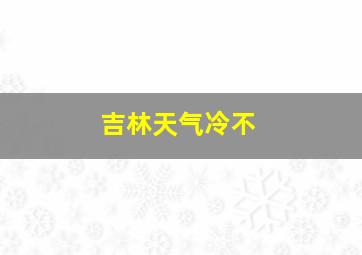 吉林天气冷不